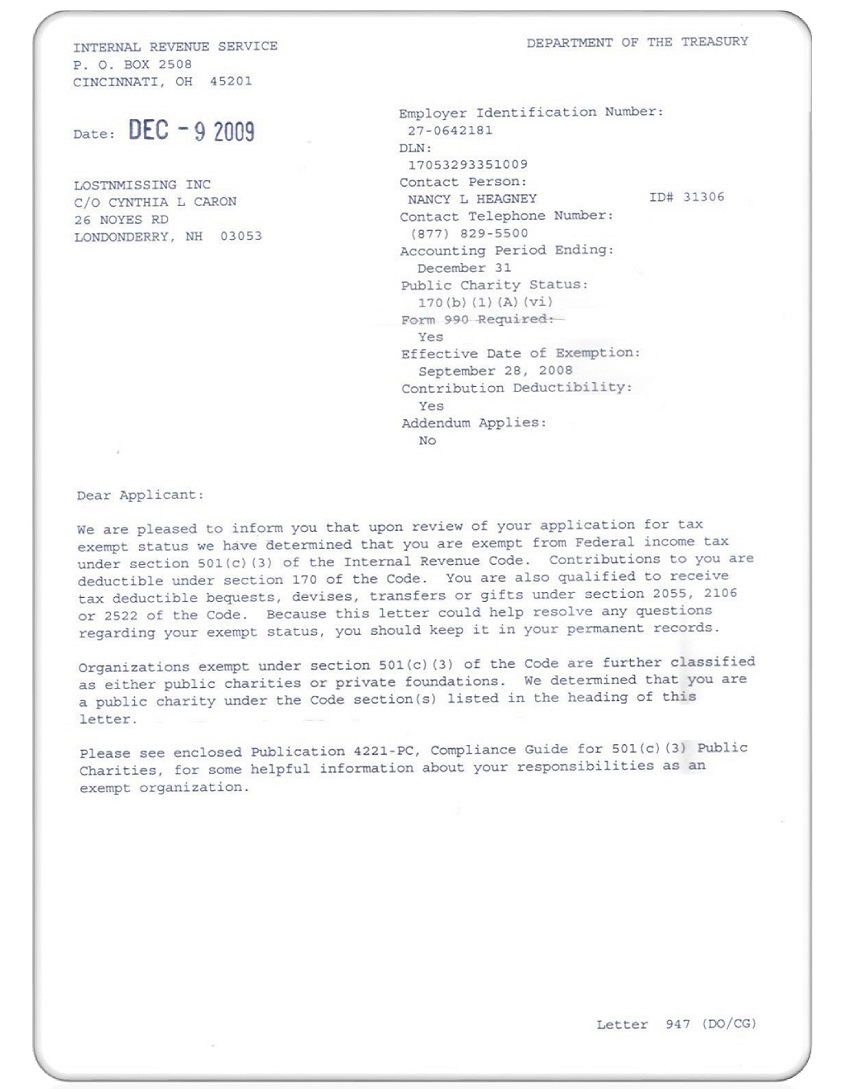 INTERNAL REVENUE SERVICE
P. O. BOX 2508
CINCINNATI, OH 45201

DEPARTMENT OF THE TREASURY

Date: DEC - 9 2009

LOSTNMISSING INC
C/O CYNTHIA L CARON
26 NOYES RD
LONDONDERRY, NH 03053

Employer Identification Number:
27-0642181
DLN:
17053293351009
Contact Person:
NANCY L HEAGNEY ID# 31306
Contact Telephone Number:
(877) 829-5500
Accounting Period Ending:
December 31
Public Charity Status:
170(b)(1)(A)(vi)
Form 990 Required:
Yes
Effective Date of Exemption:
September 28, 2008
Contribution Deductibility:
Yes
Addendum Applies:
No

Dear Applicant:

We are pleased to inform you that upon review of your application for tax exempt status we have determined that you are exempt from Federal income tax under section 501(c)(3) of the Internal Revenue Code. Contributions to you are deductible under section 170 of the Code. You are also qualified to receive tax deductible bequests, devises, transfers or gifts under section 2055, 2106 or 2522 of the Code. Because this letter could help resolve any questions regarding your exempt status, you should keep it in your permanent records.

Organizations exempt under section 501(c)(3) of the Code are further classified as either public charities or private foundations. We determined that you are a public charity under the Code section(s) listed in the heading of this letter.

Please see enclosed Publication 4221-PC, Compliance Guide for 501(c)(3) Public Charities, for some helpful information about your responsibilities as an exempt organization.

Letter 947 (DO/CG)